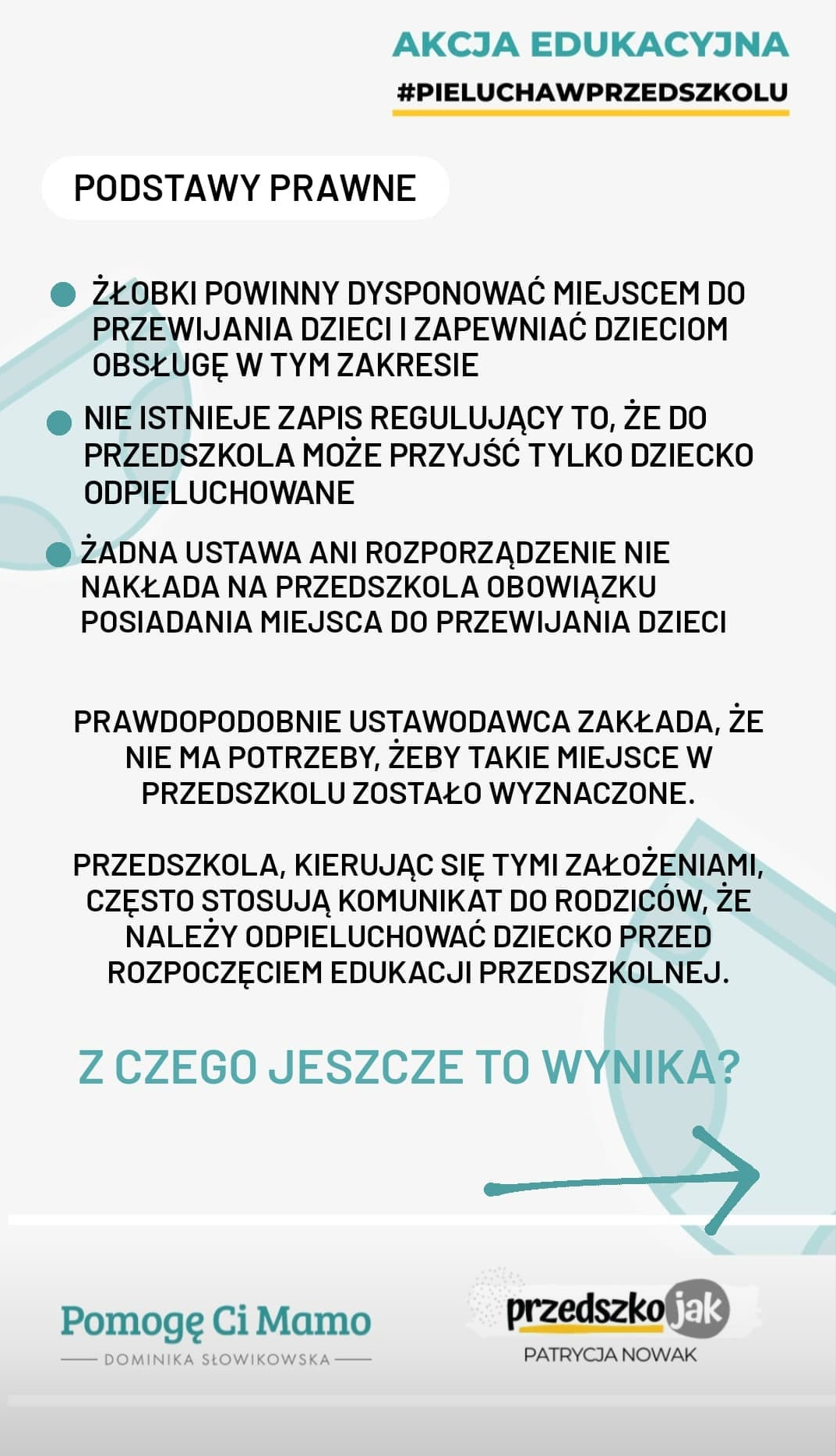 AKCJA EDUKACYJNA
#PIELUCHAWPRZEDSZKOLU

PODSTAWY PRAWNE

ŻŁOBKI POWINNY DYSPONOWAĆ MIEJSCEM DO PRZEWIJANIA DZIECI I ZAPEWNIAĆ DZIECIOM OBSŁUGĘ W TYM ZAKRESIE

NIE ISTNIEJE ZAPIS REGULUJĄCY TO, ŻE DO PRZEDSZKOLA MOŻE PRZYJŚĆ TYLKO DZIECKO ODPIELUCHOWANE

ŻADNA USTAWA ANI ROZPORZĄDZENIE NIE NAKŁADA NA PRZEDSZKOLA OBOWIĄZKU POSIADANIA MIEJSCA DO PRZEWIJANIA DZIECI

PRAWDOPODOBNIE USTAWODAWCA ZAKŁADA, ŻE NIE MA POTRZEBY, ŻEBY TAKIE MIEJSCE W PRZEDSZKOLU ZOSTAŁO WYZNACZONE.

PRZEDSZKOLA, KIERUJĄC SIĘ TYMI ZAŁOŻENIAMI, CZĘSTO STOSUJĄ KOMUNIKAT DO RODZICÓW, ŻE NALEŻY ODPIELUCHOWAĆ DZIECKO PRZED ROZPOCZĘCIEM EDUKACJI PRZEDSZKOLNEJ.

Z CZEGO JESZCZE TO WYNIKA?

Pomogę Ci Mamo
DOMINIKA SŁOWIKOWSKA

przedszkojak
PATRYCJA NOWAK